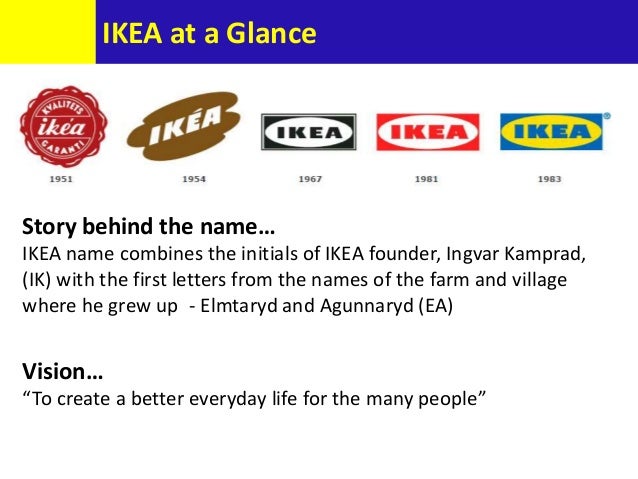 IKEA at a Glance

KVALITETS
ikéa
GARANTI

IKÉA

IKEA

IKEA

IKEA

1951

1954

1967

1981

1983

Story behind the name…

IKEA name combines the initials of IKEA founder, Ingvar Kamprad, (IK) with the first letters from the names of the farm and village where he grew up - Elmtaryd and Agunnaryd (EA)

Vision…

"To create a better everyday life for the many people"